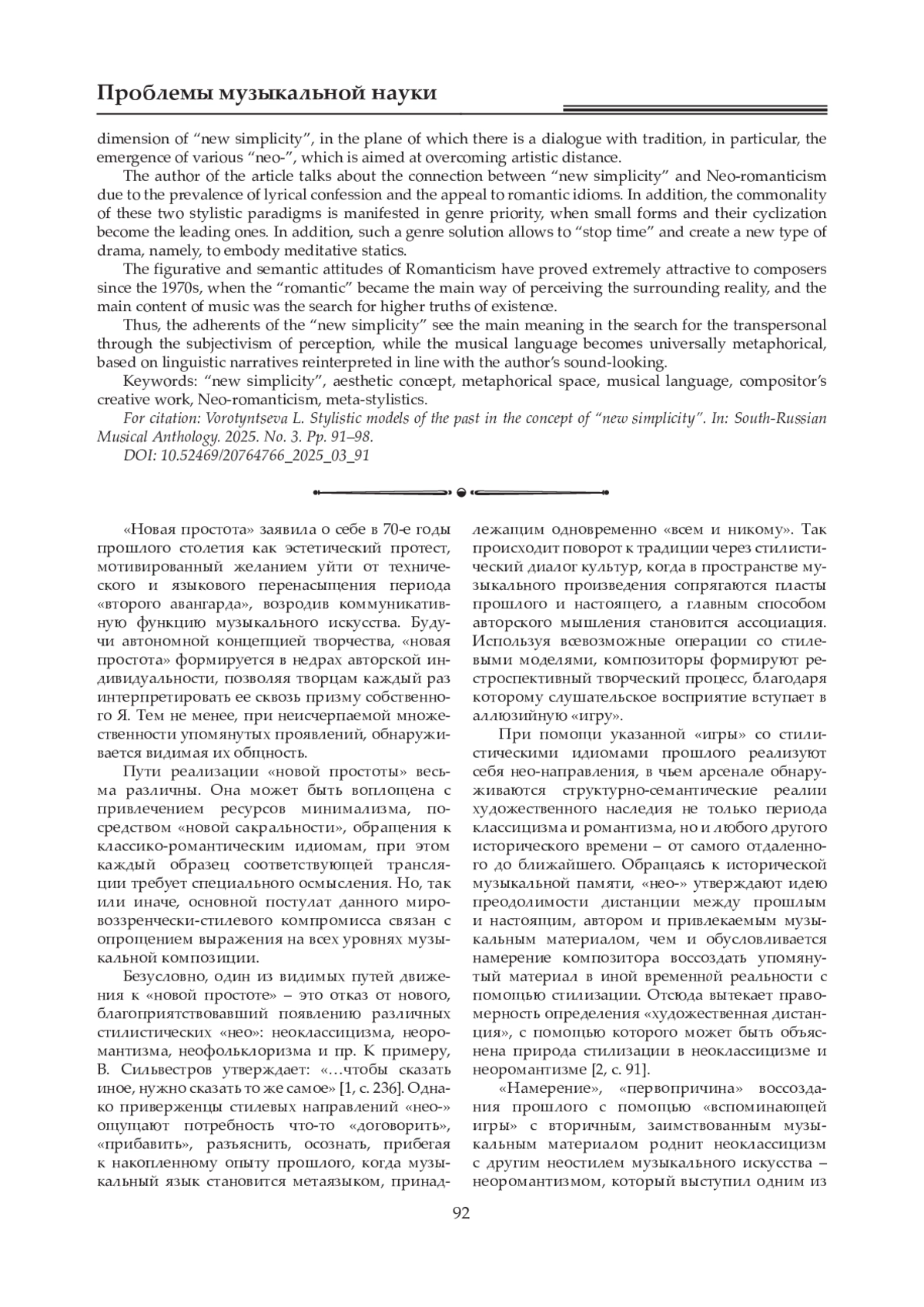 Проблемы музыкальной науки

dimension of “new simplicity”, in the plane of which there is a dialogue with tradition, in particular, the emergence of various “neo-”, which is aimed at overcoming artistic distance.

The author of the article talks about the connection between “new simplicity” and Neo-romanticism due to the prevalence of lyrical confession and the appeal to romantic idioms. In addition, the commonality of these two stylistic paradigms is manifested in genre priority, when small forms and their cyclization become the leading ones. In addition, such a genre solution allows to “stop time” and create a new type of drama, namely, to embody meditative statics.

The figurative and semantic attitudes of Romanticism have proved extremely attractive to composers since the 1970s, when the “romantic” became the main way of perceiving the surrounding reality, and the main content of music was the search for higher truths of existence.

Thus, the adherents of the “new simplicity” see the main meaning in the search for the transpersonal through the subjectivism of perception, while the musical language becomes universally metaphorical, based on linguistic narratives reinterpreted in line with the author’s sound-looking.

Keywords: “new simplicity”, aesthetic concept, metaphorical space, musical language, compositor’s creative work, Neo-romanticism, meta-stylistics.

For citation: Vorotyntseva L. Stylistic models of the past in the concept of “new simplicity”. In: South-Russian Musical Anthology. 2025. No. 3. Pp. 91–98.

DOI: 10.52469/20764766_2025_03_91

«Новая простота» заявила о себе в 70-е годы прошлого столетия как эстетический протест, мотивированный желанием уйти от технического и языкового перенасыщения периода «второго авангарда», возродив коммуникативную функцию музыкального искусства. Будучи автономной концепцией творчества, «новая простота» формируется в недрах авторской индивидуальности, позволяя творцам каждый раз интерпретировать ее сквозь призму собственного Я. Тем не менее, при неисчерпаемой множественности упомянутых проявлений, обнаруживается видимая их общность.

Пути реализации «новой простоты» весьма различны. Она может быть воплощена с привлечением ресурсов минимализма, посредством «новой сакральности», обращения к классико-романтическим идиомам, при этом каждый образец соответствующей трансляции требует специального осмысления. Но, так или иначе, основной постулат данного мировоззренчески-стилевого компромисса связан с опрощением выражения на всех уровнях музыкальной композиции.

Безусловно, один из видимых путей движения к «новой простоте» – это отказ от нового, благоприятствовавший появлению различных стилистических «нео»: неоклассицизма, неоромантизма, неофольклоризма и пр. К примеру, В. Сильвестров утверждает: «…чтобы сказать иное, нужно сказать то же самое» [1, с. 236]. Однако приверженцы стилевых направлений «нео-» ощущают потребность что-то «договорить», «прибавить», разъяснить, осознать, прибегая к накопленному опыту прошлого, когда музыкальный язык становится метаязыком, принадлежащим одновременно «всем и никому». Так происходит поворот к традиции через стилистический диалог культур, когда в пространстве музыкального произведения сопрягаются пласты прошлого и настоящего, а главным способом авторского мышления становится ассоциация. Используя всевозможные операции со стилевыми моделями, композиторы формируют ретроспективный творческий процесс, благодаря которому слушательское восприятие вступает в аллюзийную «игру».

При помощи указанной «игры» со стилистическими идиомами прошлого реализуют себя нео-направления, в чьем арсенале обнаруживаются структурно-семантические реалии художественного наследия не только периода классицизма и романтизма, но и любого другого исторического времени – от самого отдаленного до ближайшего. Обращаясь к исторической музыкальной памяти, «нео-» утверждают идею преодолимости дистанции между прошлым и настоящим, автором и привлекаемым музыкальным материалом, чем и обусловливается намерение композитора воссоздать упомянутый материал в иной временной реальности с помощью стилизации. Отсюда вытекает правомерность определения «художественная дистанция», с помощью которого может быть объяснена природа стилизации в неоклассицизме и неоромантизме [2, с. 91].

«Намерение», «первопричина» воссоздания прошлого с помощью «вспоминающей игры» с вторичным, заимствованным музыкальным материалом роднит неоклассицизм с другим неостилем музыкального искусства – неоромантизмом, который выступил одним из

92